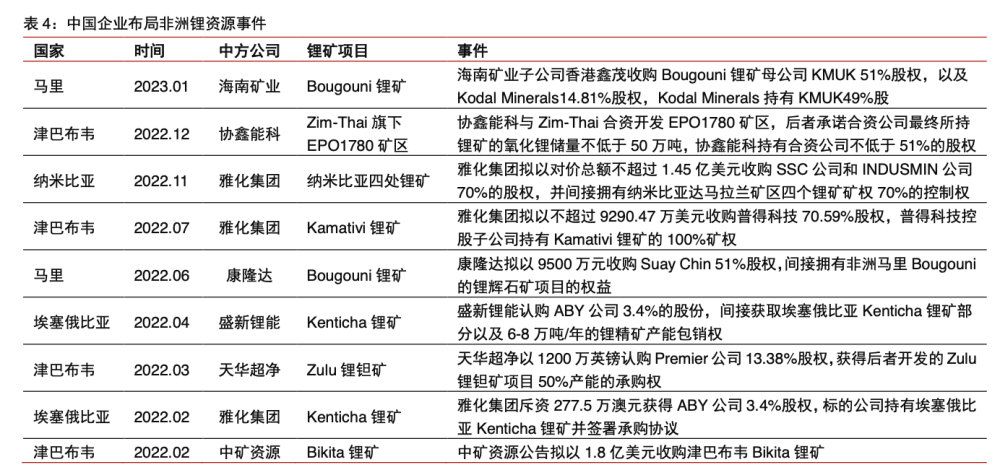 表 4：中国企业布局非洲锂资源事件

| 国家 | 时间 | 中方公司 | 锂矿项目 | 事件 |
|---|---|---|---|---|
| 马里 | 2023.01 | 海南矿业 | Bougouni 锂矿 | 海南矿业子公司香港鑫茂收购 Bougouni 锂矿母公司 KMUK 51%股权，以及 Kodal Minerals14.81%股权，Kodal Minerals 持有 KMUK49%股 |
| 津巴布韦 | 2022.12 | 协鑫能科 | Zim-Thai 旗下 EPO1780 矿区 | 协鑫能科与 Zim-Thai 合资开发 EPO1780 矿区，后者承诺合资公司最终所持锂矿的氧化锂储量不低于 50 万吨，协鑫能科持有合资公司不低于 51%的股权 |
| 纳米比亚 | 2022.11 | 雅化集团 | 纳米比亚四处锂矿 | 雅化集团拟以对价总额不超过 1.45 亿美元收购 SSC 公司和 INDUSMIN 公司 70%的股权，并间接拥有纳米比亚达马拉兰矿区四个锂矿矿权 70%的控制权 |
| 津巴布韦 | 2022.07 | 雅化集团 | Kamativi 锂矿 | 雅化集团拟以不超过 9290.47 万美元收购普得科技 70.59%股权，普得科技控股子公司持有 Kamativi 锂矿的 100%矿权 |
| 马里 | 2022.06 | 康隆达 | Bougouni 锂矿 | 康隆达拟以 9500 万元收购 Suay Chin 51%股权，间接拥有非洲马里 Bougouni 的锂辉石矿项目的权益 |
| 埃塞俄比亚 | 2022.04 | 盛新锂能 | Kenticha 锂矿 | 盛新锂能认购 ABY 公司 3.4%的股份，间接获取埃塞俄比亚 Kenticha 锂矿部分以及 6-8 万吨/年的锂精矿产能包销权 |
| 津巴布韦 | 2022.03 | 天华超净 | Zulu 锂钽矿 | 天华超净以 1200 万英镑认购 Premier 公司 13.38%股权，获得后者开发的 Zulu 锂钽矿项目 50%产能的承购权 |
| 埃塞俄比亚 | 2022.02 | 雅化集团 | Kenticha 锂矿 | 雅化集团斥资 277.5 万澳元获得 ABY 公司 3.4%股权，标的公司持有埃塞俄比亚 Kenticha 锂矿并签署承购协议 |
| 津巴布韦 | 2022.02 | 中矿资源 | Bikita 锂矿 | 中矿资源公告拟以 1.8 亿美元收购津巴布韦 Bikita 锂矿 |